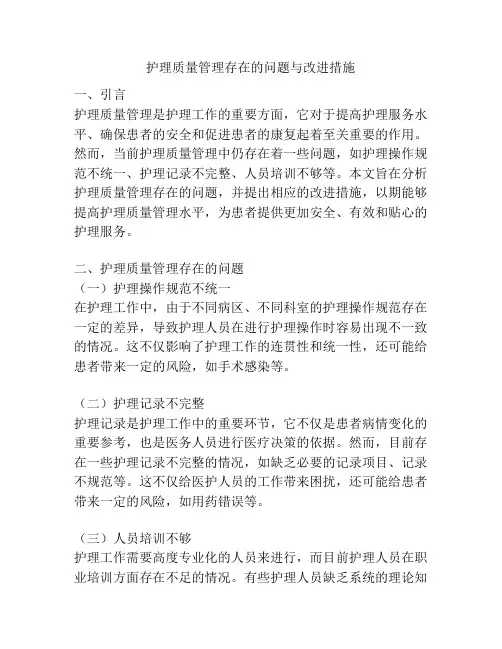 护理质量管理存在的问题与改进措施

一、引言

护理质量管理是护理工作的重要方面，它对于提高护理服务水平、确保患者的安全和促进患者的康复起着至关重要的作用。然而，当前护理质量管理中仍存在着一些问题，如护理操作规范不统一、护理记录不完整、人员培训不够等。本文旨在分析护理质量管理存在的问题，并提出相应的改进措施，以期能够提高护理质量管理水平，为患者提供更加安全、有效和贴心的护理服务。

二、护理质量管理存在的问题

（一）护理操作规范不统一

在护理工作中，由于不同病区、不同科室的护理操作规范存在一定的差异，导致护理人员在进行护理操作时容易出现不一致的情况。这不仅影响了护理工作的连贯性和统一性，还可能给患者带来一定的风险，如手术感染等。

（二）护理记录不完整

护理记录是护理工作中的重要环节，它不仅是患者病情变化的重要参考，也是医务人员进行医疗决策的依据。然而，目前存在一些护理记录不完整的情况，如缺乏必要的记录项目、记录不规范等。这不仅给医护人员的工作带来困扰，还可能给患者带来一定的风险，如用药错误等。

（三）人员培训不够

护理工作需要高度专业化的人员来进行，而目前护理人员在职业培训方面存在不足的情况。有些护理人员缺乏系统的理论知